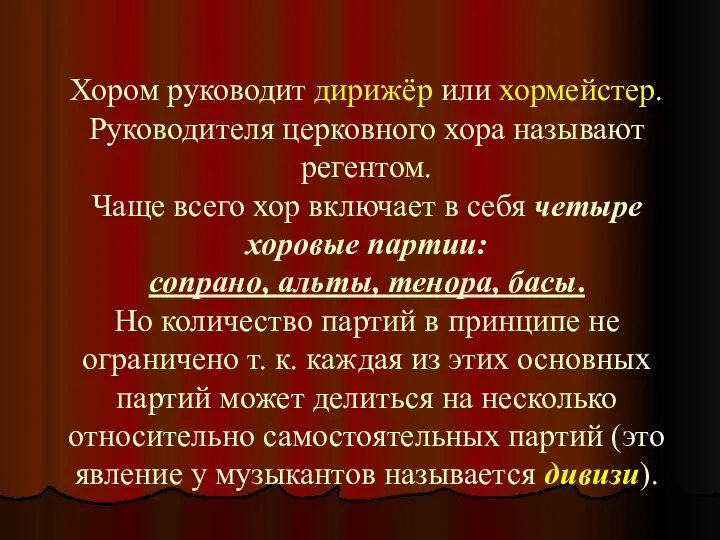 Хором руководит дирижёр или хормейстер. Руководителя церковного хора называют регентом.
Чаще всего хор включает в себя четыре хоровые партии:
сопрано, альты, тенора, басы.
Но количество партий в принципе не ограничено т. к. каждая из этих основных партий может делиться на несколько относительно самостоятельных партий (это явление у музыкантов называется дивизи).